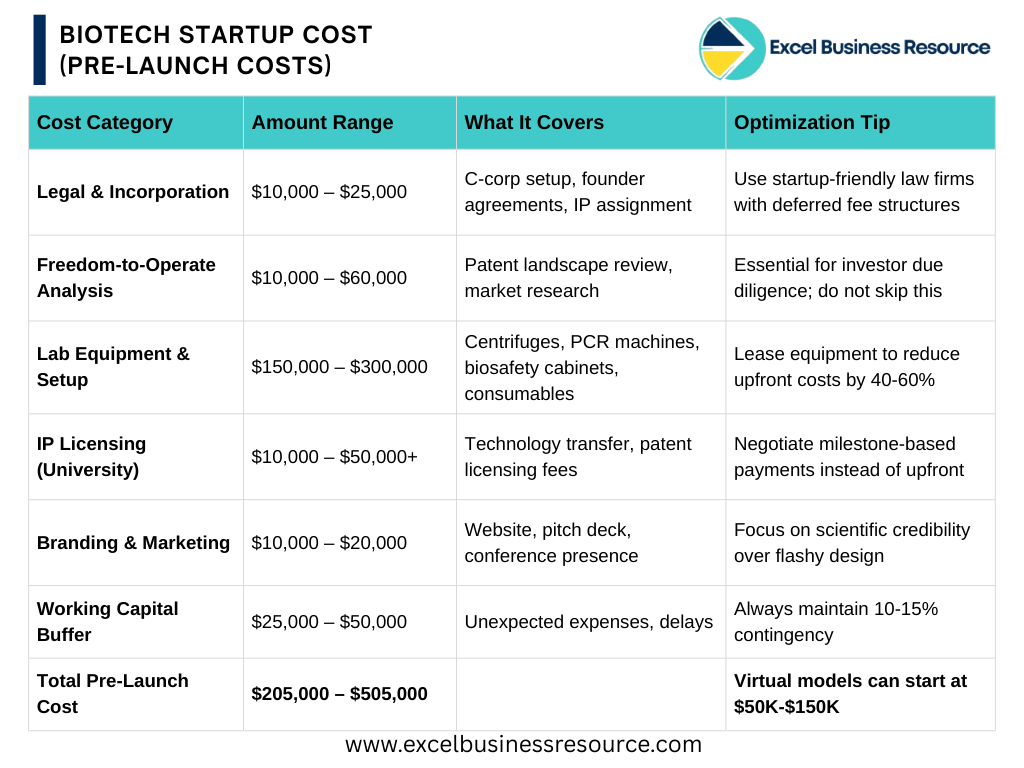 BIOTECH STARTUP COST (PRE-LAUNCH COSTS)

Excel Business Resource

| Cost Category | Amount Range | What It Covers | Optimization Tip |
|---|---|---|---|
| Legal & Incorporation | \$10,000 – \$25,000 | C-corp setup, founder agreements, IP assignment | Use startup-friendly law firms with deferred fee structures |
| Freedom-to-Operate Analysis | \$10,000 – \$60,000 | Patent landscape review, market research | Essential for investor due diligence; do not skip this |
| Lab Equipment & Setup | \$150,000 – \$300,000 | Centrifuges, PCR machines, biosafety cabinets, consumables | Lease equipment to reduce upfront costs by 40-60% |
| IP Licensing (University) | \$10,000 – \$50,000+ | Technology transfer, patent licensing fees | Negotiate milestone-based payments instead of upfront |
| Branding & Marketing | \$10,000 – \$20,000 | Website, pitch deck, conference presence | Focus on scientific credibility over flashy design |
| Working Capital Buffer | \$25,000 – \$50,000 | Unexpected expenses, delays | Always maintain 10-15% contingency |
| Total Pre-Launch Cost | \$205,000 – \$505,000 | | Virtual models can start at \$50K-\$150K |

www.excelbusinessresource.com